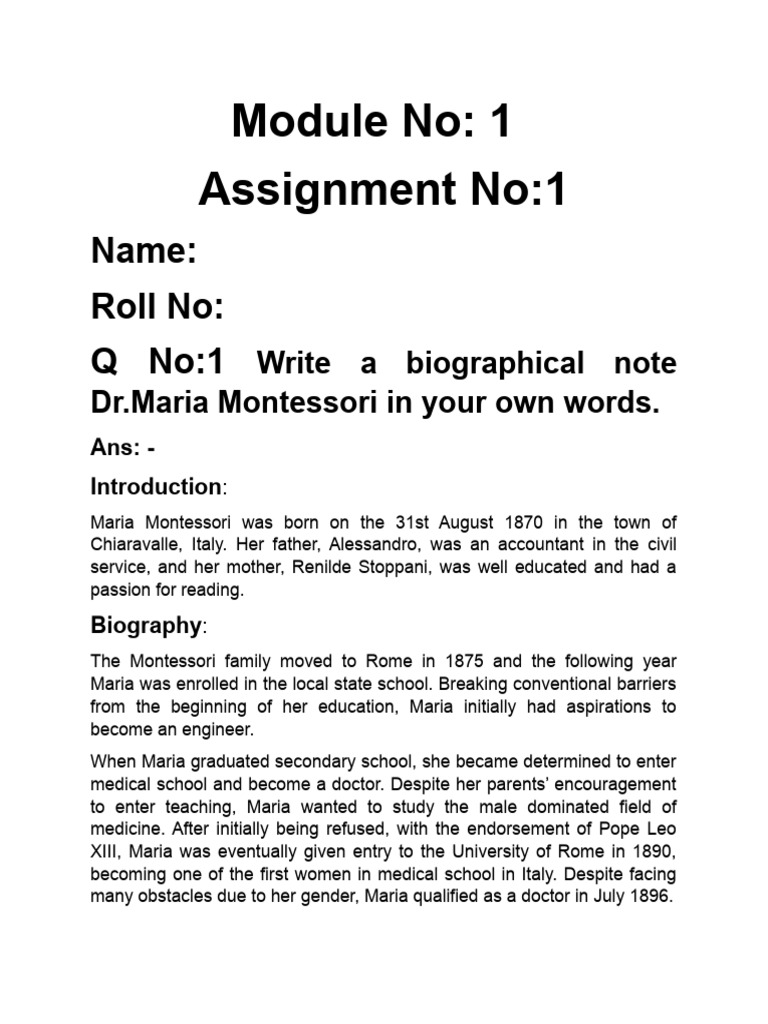 Module No: 1

Assignment No:1

Name:

Roll No:

Q No:1 Write a biographical note Dr.Maria Montessori in your own words.

Ans: -

Introduction:

Maria Montessori was born on the 31st August 1870 in the town of Chiaravalle, Italy. Her father, Alessandro, was an accountant in the civil service, and her mother, Renilde Stoppani, was well educated and had a passion for reading.

Biography:

The Montessori family moved to Rome in 1875 and the following year Maria was enrolled in the local state school. Breaking conventional barriers from the beginning of her education, Maria initially had aspirations to become an engineer.

When Maria graduated secondary school, she became determined to enter medical school and become a doctor. Despite her parents' encouragement to enter teaching, Maria wanted to study the male dominated field of medicine. After initially being refused, with the endorsement of Pope Leo XIII, Maria was eventually given entry to the University of Rome in 1890, becoming one of the first women in medical school in Italy. Despite facing many obstacles due to her gender, Maria qualified as a doctor in July 1896.